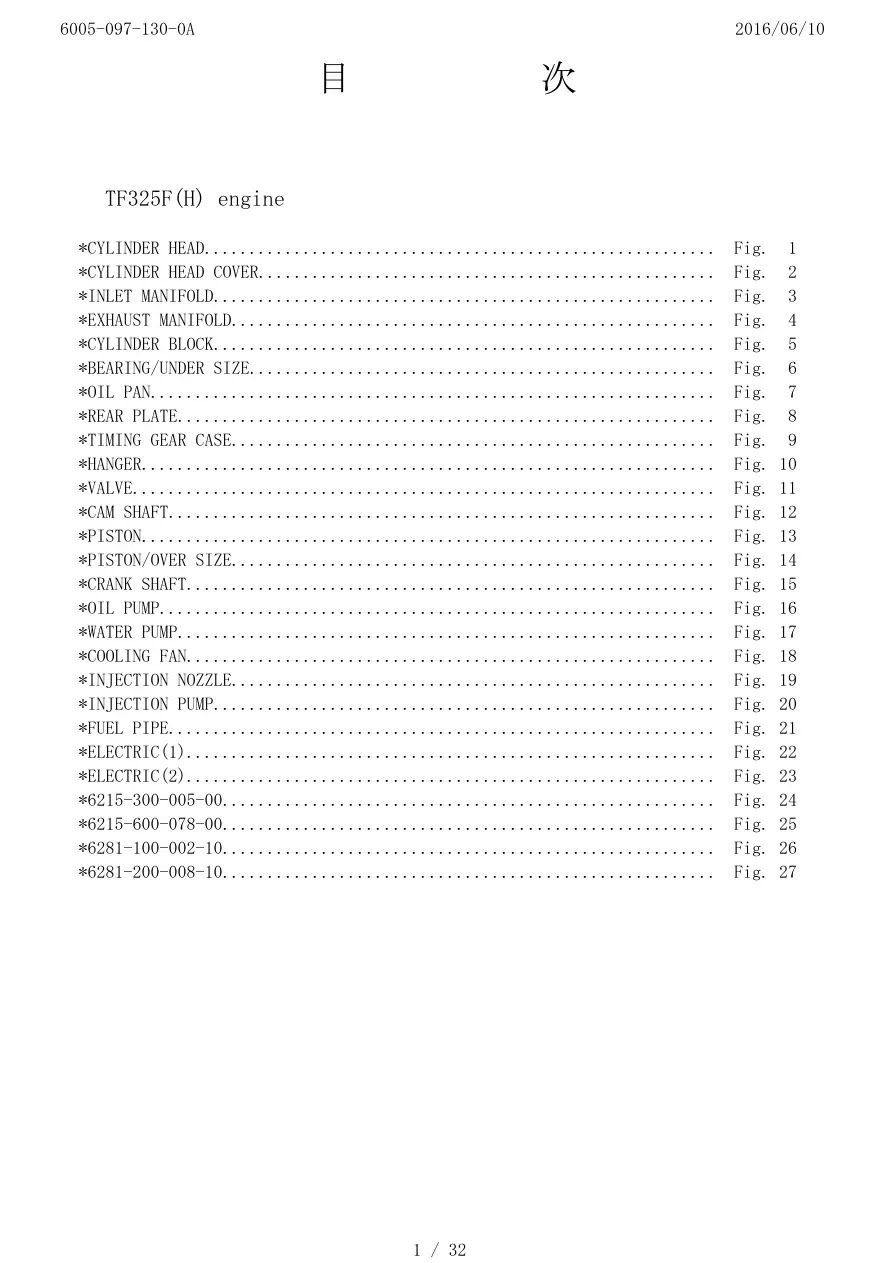 6005-097-130-0A 2016/06/10

目 次

TF325F(H) engine

*CYLINDER HEAD.......................................................... Fig. 1
*CYLINDER HEAD COVER.................................................... Fig. 2
*INLET MANIFOLD......................................................... Fig. 3
*EXHAUST MANIFOLD....................................................... Fig. 4
*CYLINDER BLOCK......................................................... Fig. 5
*BEARING/UNDER SIZE..................................................... Fig. 6
*OIL PAN................................................................ Fig. 7
*REAR PLATE............................................................. Fig. 8
*TIMING GEAR CASE....................................................... Fig. 9
*HANGER................................................................. Fig. 10
*VALVE.................................................................. Fig. 11
*CAM SHAFT.............................................................. Fig. 12
*PISTON................................................................. Fig. 13
*PISTON/OVER SIZE....................................................... Fig. 14
*CRANK SHAFT............................................................ Fig. 15
*OIL PUMP............................................................... Fig. 16
*WATER PUMP............................................................. Fig. 17
*COOLING FAN............................................................ Fig. 18
*INJECTION NOZZLE....................................................... Fig. 19
*INJECTION PUMP......................................................... Fig. 20
*FUEL PIPE.............................................................. Fig. 21
*ELECTRIC(1)............................................................ Fig. 22
*ELECTRIC(2)............................................................ Fig. 23
*6215-300-005-00........................................................ Fig. 24
*6215-600-078-00........................................................ Fig. 25
*6281-100-002-10........................................................ Fig. 26
*6281-200-008-10........................................................ Fig. 27

1 / 32